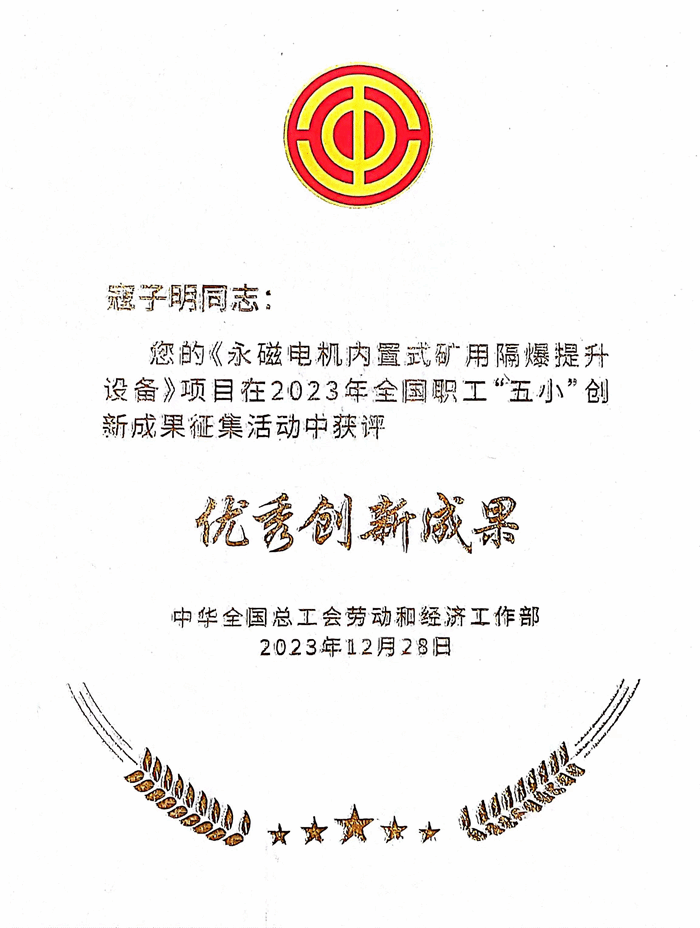 寇子明同志：

您的《永磁电机内置式矿用隔爆提升设备》项目在2023年全国职工“五小”创新成果征集活动中获评

优秀创新成果

中华全国总工会劳动和经济工作部
2023年12月28日